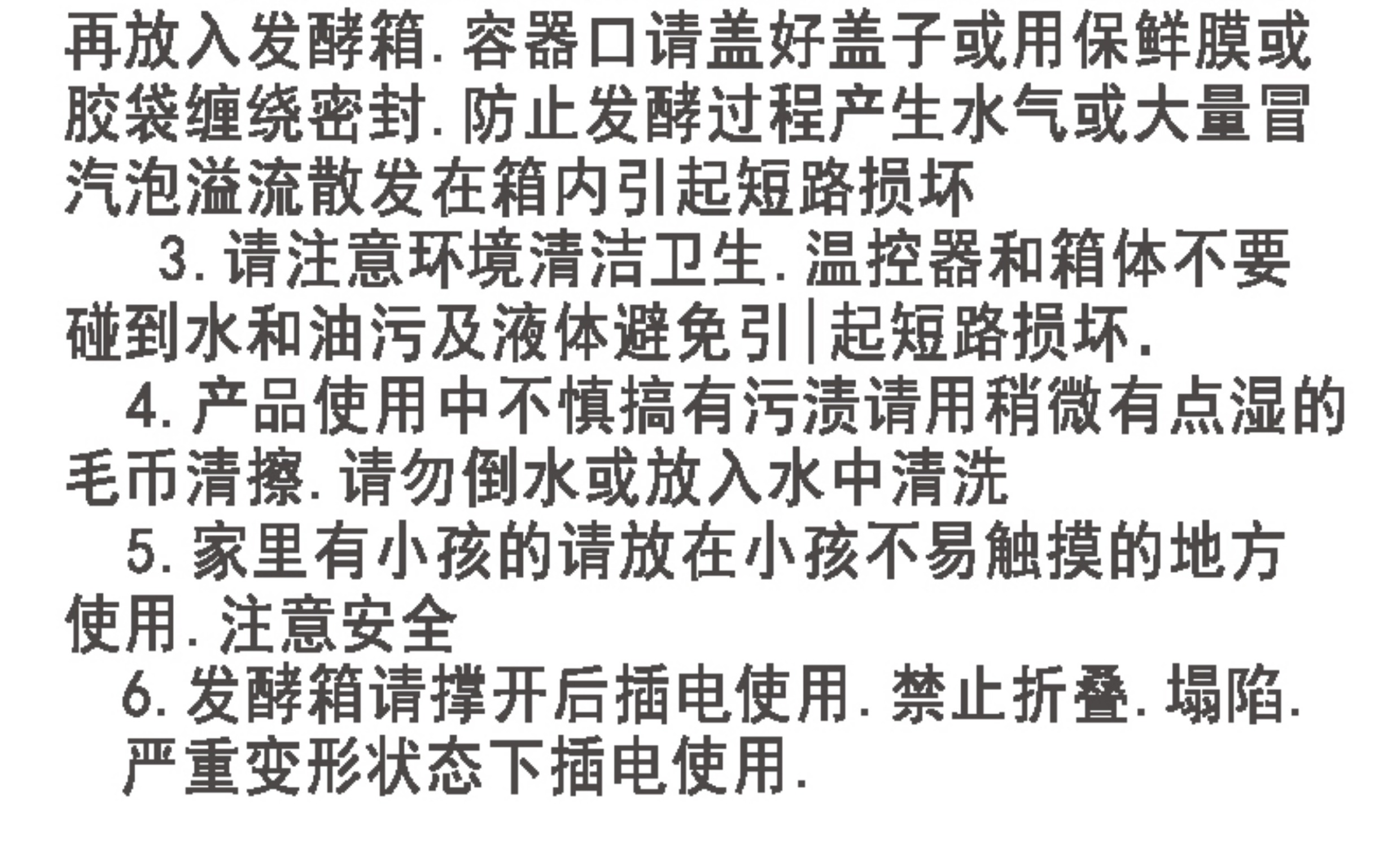 再放入发酵箱.容器口请盖好盖子或用保鲜膜或胶袋缠绕密封.防止发酵过程产生水气或大量冒汽泡溢流散发在箱内引起短路损坏

3.请注意环境清洁卫生.温控器和箱体不要碰到水和油污及液体避免引|起短路损坏.

4.产品使用中不慎搞有污渍请用稍微有点湿的毛币清擦.请勿倒水或放入水中清洗

5.家里有小孩的请放在小孩不易触摸的地方使用.注意安全

6.发酵箱请撑开后插电使用.禁止折叠.塌陷.严重变形状态下插电使用.